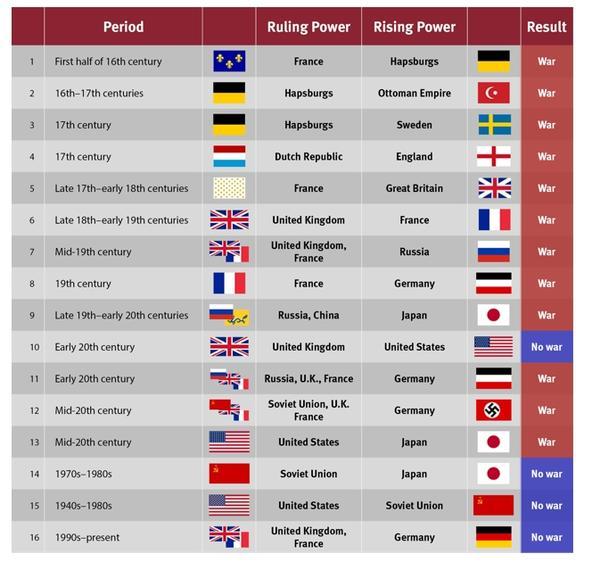 | | Period | | Ruling Power | Rising Power | | Result |
|---|---|---|---|---|---|---|
| 1 | First half of 16th century | | France | Hapsburgs | | War |
| 2 | 16th–17th centuries | | Hapsburgs | Ottoman Empire | | War |
| 3 | 17th century | | Hapsburgs | Sweden | | War |
| 4 | 17th century | | Dutch Republic | England | | War |
| 5 | Late 17th–early 18th centuries | | France | Great Britain | | War |
| 6 | Late 18th–early 19th centuries | | United Kingdom | France | | War |
| 7 | Mid-19th century | | United Kingdom, France | Russia | | War |
| 8 | 19th century | | France | Germany | | War |
| 9 | Late 19th–early 20th centuries | | Russia, China | Japan | | War |
| 10 | Early 20th century | | United Kingdom | United States | | No war |
| 11 | Early 20th century | | Russia, U.K., France | Germany | | War |
| 12 | Mid-20th century | | Soviet Union, U.K. France | Germany | | War |
| 13 | Mid-20th century | | United States | Japan | | War |
| 14 | 1970s–1980s | | Soviet Union | Japan | | No war |
| 15 | 1940s–1980s | | United States | Soviet Union | | No war |
| 16 | 1990s–present | | United Kingdom, France | Germany | | No war |